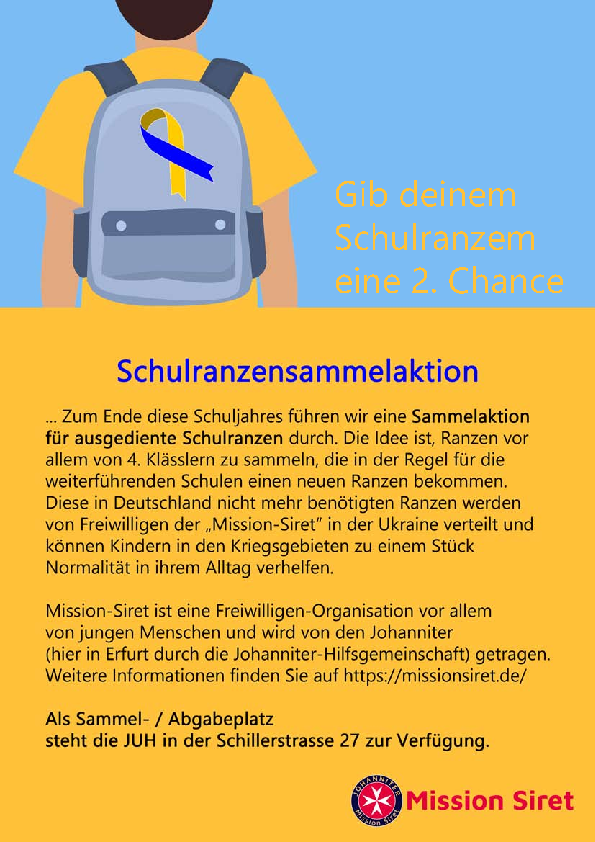 Gib deinem Schulranzem eine 2. Chance

Schulranzensammelaktion

... Zum Ende diese Schuljahres führen wir eine Sammelaktion für ausgediente Schulranzen durch. Die Idee ist, Ranzen vor allem von 4. Klässlern zu sammeln, die in der Regel für die weiterführenden Schulen einen neuen Ranzen bekommen. Diese in Deutschland nicht mehr benötigten Ranzen werden von Freiwilligen der „Mission-Siret" in der Ukraine verteilt und können Kindern in den Kriegsgebieten zu einem Stück Normalität in ihrem Alltag verhelfen.

Mission-Siret ist eine Freiwilligen-Organisation vor allem von jungen Menschen und wird von den Johanniter (hier in Erfurt durch die Johanniter-Hilfsgemeinschaft) getragen. Weitere Informationen finden Sie auf https://missionsiret.de/

Als Sammel- / Abgabeplatz steht die JUH in der Schillerstrasse 27 zur Verfügung.

JOHANNITER Mission Siret
Mission Siret